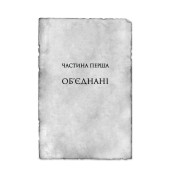 ЧАСТИНА ПЕРША

ОБ'ЄДНАНІ